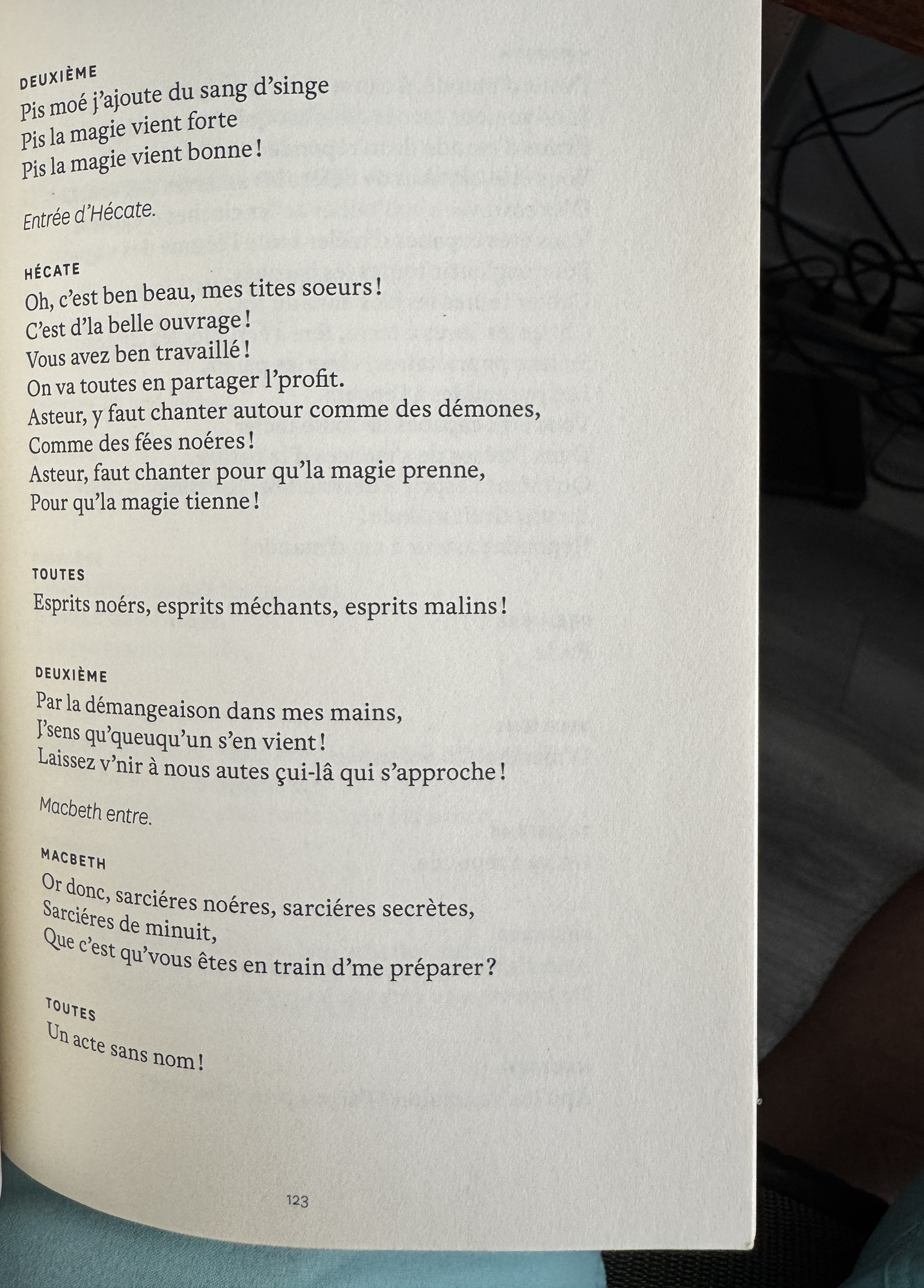 DEUXIÈME
Pis moé j'ajoute du sang d'singe
Pis la magie vient forte
Pis la magie vient bonne !

Entrée d'Hécate.

HÉCATE
Oh, c'est ben beau, mes tites soeurs !
C'est d'la belle ouvrage !
Vous avez ben travaillé !
On va toutes en partager l'profit.
Asteur, y faut chanter autour comme des démones,
Comme des fées noéres !
Asteur, faut chanter pour qu'la magie prenne,
Pour qu'la magie tienne !

TOUTES
Esprits noérs, esprits méchants, esprits malins !

DEUXIÈME
Par la démangeaison dans mes mains,
J'sens qu'queuqu'un s'en vient !
Laissez v'nir à nous autes çui-lâ qui s'approche !

Macbeth entre.

MACBETH
Or donc, sarciéres noéres, sarciéres secrètes,
Sarciéres de minuit,
Que c'est qu'vous êtes en train d'me préparer ?

TOUTES
Un acte sans nom !

123